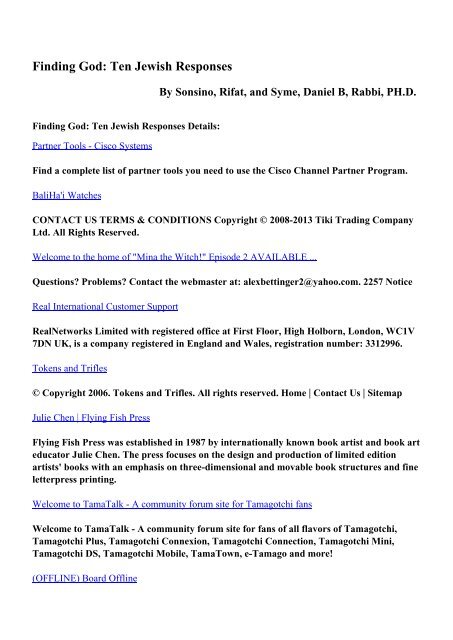 Finding God: Ten Jewish Responses

By Sonsino, Rifat, and Syme, Daniel B, Rabbi, PH.D.

Finding God: Ten Jewish Responses Details:

Partner Tools - Cisco Systems

Find a complete list of partner tools you need to use the Cisco Channel Partner Program.

BaliHa'i Watches

CONTACT US TERMS & CONDITIONS Copyright © 2008-2013 Tiki Trading Company Ltd. All Rights Reserved.

Welcome to the home of "Mina the Witch!" Episode 2 AVAILABLE ...

Questions? Problems? Contact the webmaster at: alexbettinger2@yahoo.com. 2257 Notice

Real International Customer Support

RealNetworks Limited with registered office at First Floor, High Holborn, London, WC1V 7DN UK, is a company registered in England and Wales, registration number: 3312996.

Tokens and Trifles

© Copyright 2006. Tokens and Trifles. All rights reserved. Home | Contact Us | Sitemap

Julie Chen | Flying Fish Press

Flying Fish Press was established in 1987 by internationally known book artist and book art educator Julie Chen. The press focuses on the design and production of limited edition artists' books with an emphasis on three-dimensional and movable book structures and fine letterpress printing.

Welcome to TamaTalk - A community forum site for Tamagotchi fans

Welcome to TamaTalk - A community forum site for fans of all flavors of Tamagotchi, Tamagotchi Plus, Tamagotchi Connexion, Tamagotchi Connection, Tamagotchi Mini, Tamagotchi DS, Tamagotchi Mobile, TamaTown, e-Tamago and more!

(OFFLINE) Board Offline